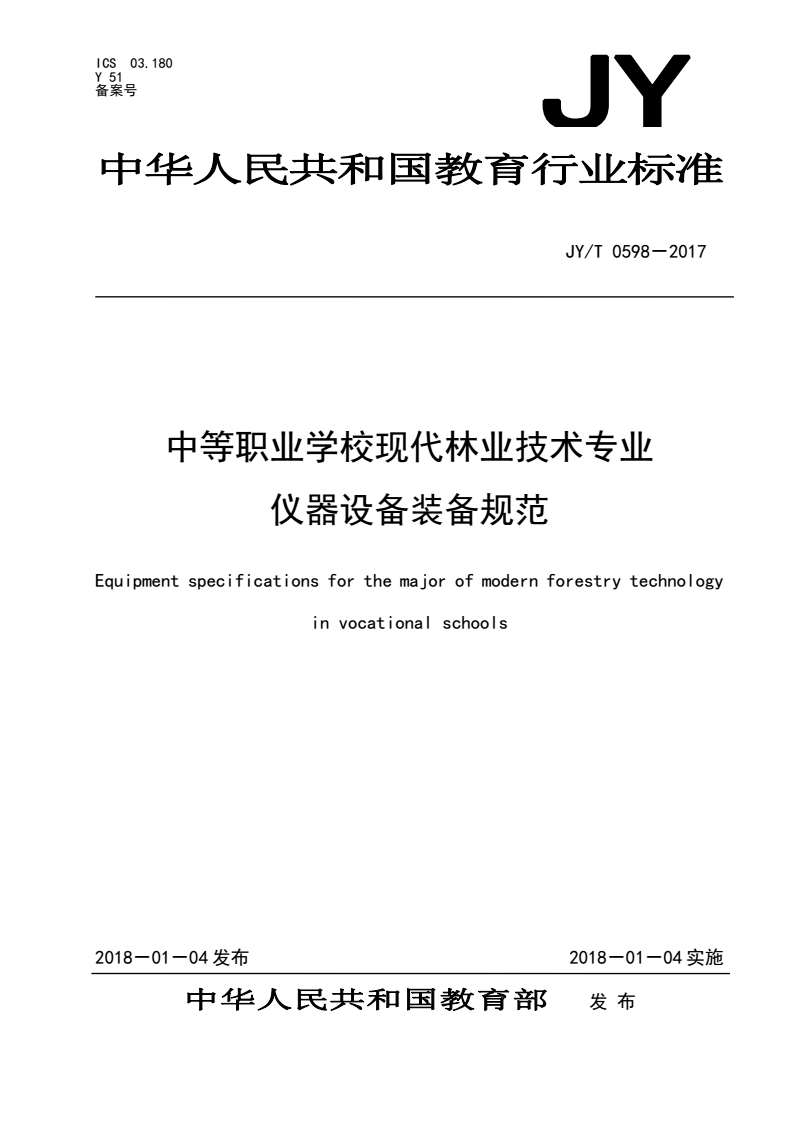 ICS 03.180
Y 51
备案号

JY

中华人民共和国教育行业标准

JY/T 0598—2017

中等职业学校现代林业技术专业
仪器设备装备规范

Equipment specifications for the major of modern forestry technology in vocational schools

2018—01—04 发布

2018—01—04 实施

中华人民共和国教育部 发布